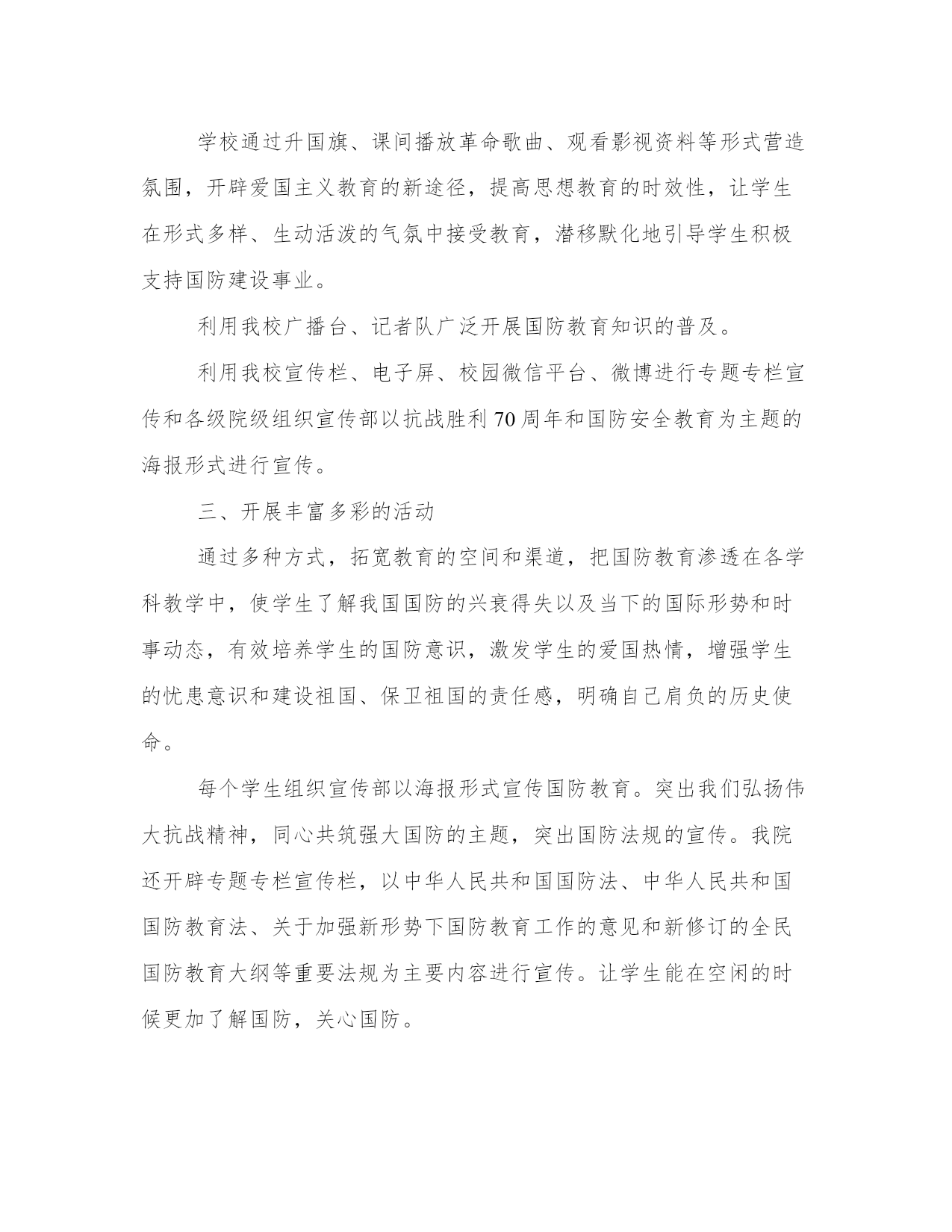 学校通过升国旗、课间播放革命歌曲、观看影视资料等形式营造氛围，开辟爱国主义教育的新途径，提高思想教育的时效性，让学生在形式多样、生动活泼的气氛中接受教育，潜移默化地引导学生积极支持国防建设事业。

利用我校广播台、记者队广泛开展国防教育知识的普及。

利用我校宣传栏、电子屏、校园微信平台、微博进行专题专栏宣传和各级院级组织宣传部以抗战胜利70周年和国防安全教育为主题的海报形式进行宣传。

三、开展丰富多彩的活动

通过多种方式，拓宽教育的空间和渠道，把国防教育渗透在各学科教学中，使学生了解我国国防的兴衰得失以及当下的国际形势和时事动态，有效培养学生的国防意识，激发学生的爱国热情，增强学生的忧患意识和建设祖国、保卫祖国的责任感，明确自己肩负的历史使命。

每个学生组织宣传部以海报形式宣传国防教育。突出我们弘扬伟大抗战精神，同心共筑强大国防的主题，突出国防法规的宣传。我院还开辟专题专栏宣传栏，以中华人民共和国国防法、中华人民共和国国防教育法、关于加强新形势下国防教育工作的意见和新修订的全民国防教育大纲等重要法规为主要内容进行宣传。让学生能在空闲的时候更加了解国防，关心国防。